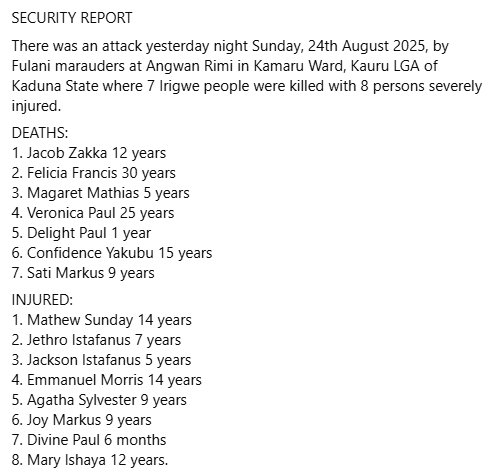 SECURITY REPORT

There was an attack yesterday night Sunday, 24th August 2025, by Fulani marauders at Angwan Rimi in Kamaru Ward, Kauru LGA of Kaduna State where 7 Irigwe people were killed with 8 persons severely injured.

DEATHS:
1. Jacob Zakka 12 years
2. Felicia Francis 30 years
3. Magaret Mathias 5 years
4. Veronica Paul 25 years
5. Delight Paul 1 year
6. Confidence Yakubu 15 years
7. Sati Markus 9 years

INJURED:
1. Mathew Sunday 14 years
2. Jethro Istafanus 7 years
3. Jackson Istafanus 5 years
4. Emmanuel Morris 14 years
5. Agatha Sylvester 9 years
6. Joy Markus 9 years
7. Divine Paul 6 months
8. Mary Ishaya 12 years.